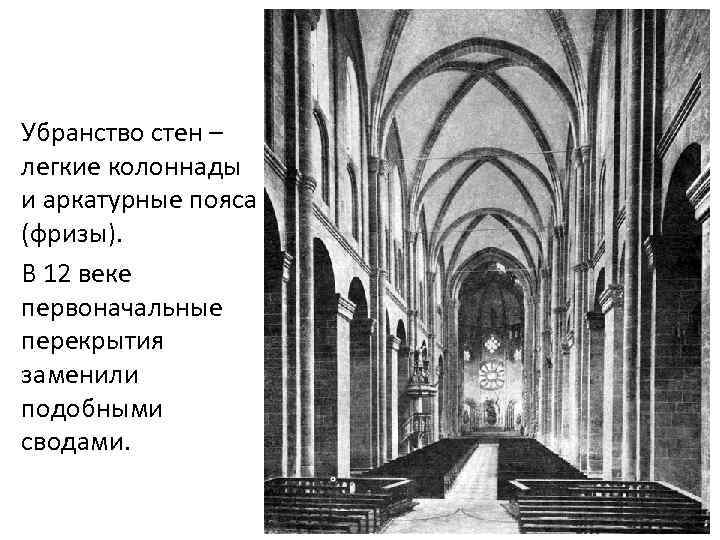 Убранство стен – легкие колоннады и аркатурные пояса (фризы).

В 12 веке первоначальные перекрытия заменили подобными сводами.